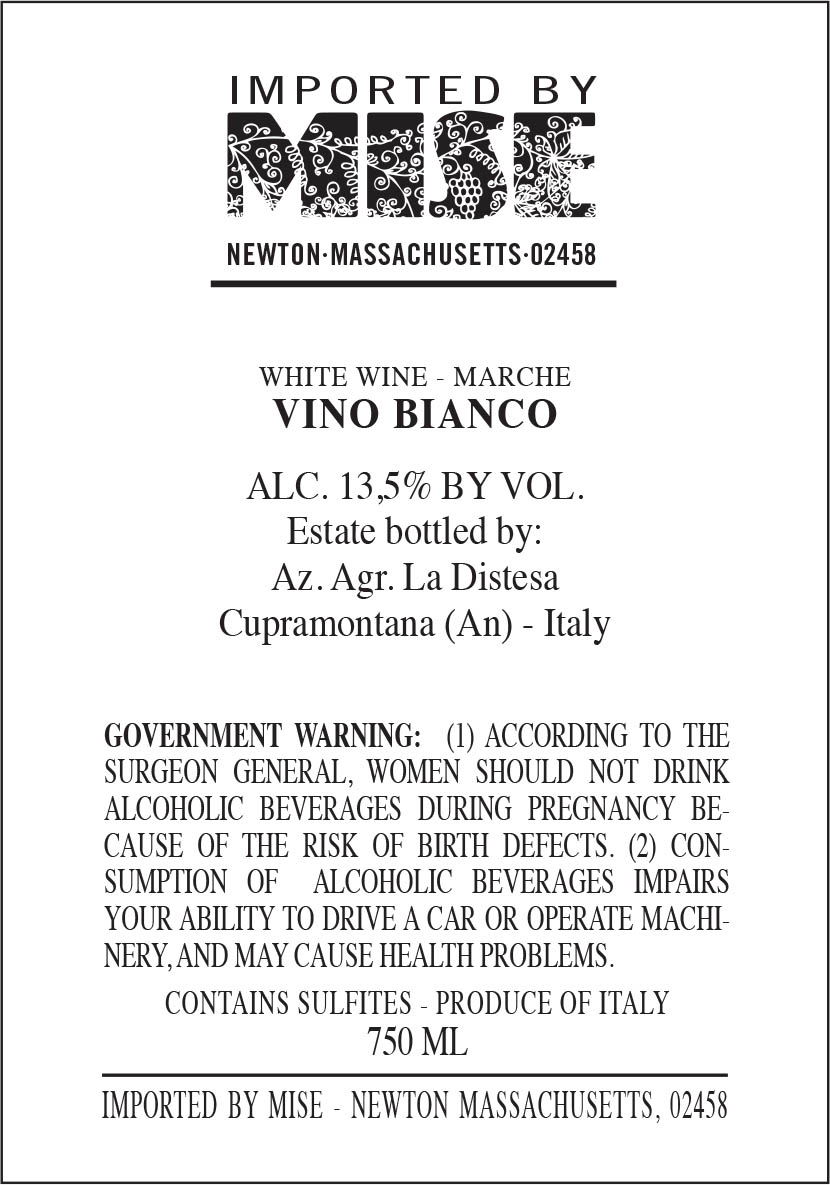 IMPORTED BY
MISE
NEWTON·MASSACHUSETTS·02458

WHITE WINE - MARCHE
VINO BIANCO

ALC. 13,5% BY VOL.
Estate bottled by:
Az. Agr. La Distesa
Cupramontana (An) - Italy

GOVERNMENT WARNING: (1) ACCORDING TO THE SURGEON GENERAL, WOMEN SHOULD NOT DRINK ALCOHOLIC BEVERAGES DURING PREGNANCY BECAUSE OF THE RISK OF BIRTH DEFECTS. (2) CONSUMPTION OF ALCOHOLIC BEVERAGES IMPAIRS YOUR ABILITY TO DRIVE A CAR OR OPERATE MACHINERY, AND MAY CAUSE HEALTH PROBLEMS.

CONTAINS SULFITES - PRODUCE OF ITALY
750 ML

IMPORTED BY MISE - NEWTON MASSACHUSETTS, 02458